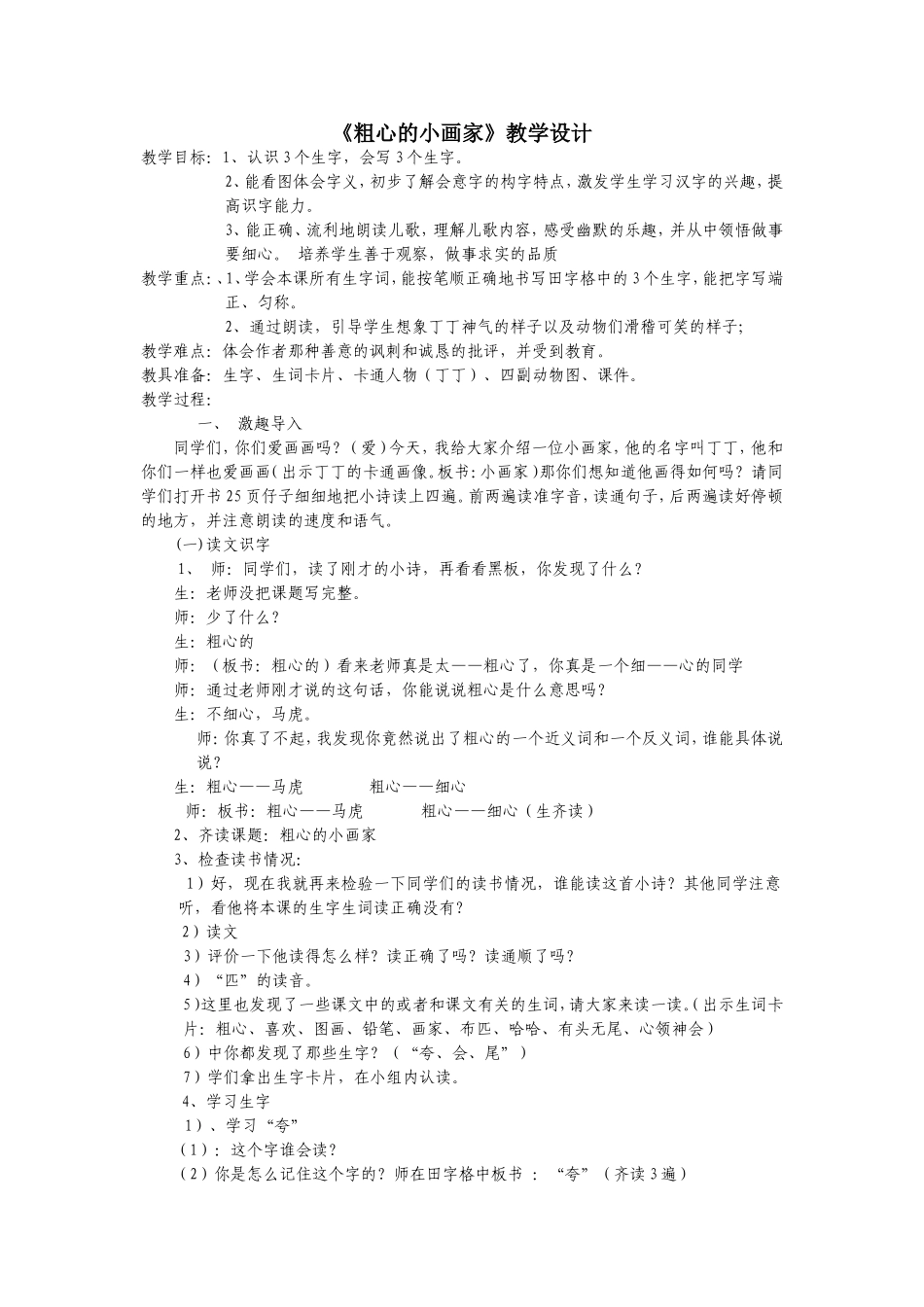 《粗心的小画家》教学设计

教学目标：1、认识3个生字，会写3个生字。

2、能看图体会字义，初步了解会意字的构字特点，激发学生学习汉字的兴趣，提高识字能力。

3、能正确、流利地朗读儿歌，理解儿歌内容，感受幽默的乐趣，并从中领悟做事要细心。 培养学生善于观察，做事求实的品质

教学重点：、1、学会本课所有生字词，能按笔顺正确地书写田字格中的3个生字，能把字写端正、匀称。

2、通过朗读，引导学生想象丁丁神气的样子以及动物们滑稽可笑的样子;

教学难点：体会作者那种善意的讽刺和诚恳的批评，并受到教育。

教具准备：生字、生词卡片、卡通人物（丁丁）、四副动物图、课件。

教学过程：

一、 激趣导入

同学们，你们爱画画吗？（爱）今天，我给大家介绍一位小画家，他的名字叫丁丁，他和你们一样也爱画画（出示丁丁的卡通画像。板书：小画家）那你们想知道他画得如何吗？请同学们打开书25页仔子细细地把小诗读上四遍。前两遍读准字音，读通句子，后两遍读好停顿的地方，并注意朗读的速度和语气。

(一)读文识字

1、 师：同学们，读了刚才的小诗，再看看黑板，你发现了什么？

生：老师没把课题写完整。

师：少了什么？

生：粗心的

师：（板书：粗心的）看来老师真是太——粗心了，你真是一个细——心的同学

师：通过老师刚才说的这句话，你能说说粗心是什么意思吗？

生：不细心，马虎。

师：你真了不起，我发现你竟然说出了粗心的一个近义词和一个反义词，谁能具体说说？

生：粗心——马虎 粗心——细心

师：板书：粗心——马虎 粗心——细心（生齐读）

2、齐读课题：粗心的小画家

3、检查读书情况：

1）好，现在我就再来检验一下同学们的读书情况，谁能读这首小诗？其他同学注意听，看他将本课的生字生词读正确没有？

2）读文

3）评价一下他读得怎么样？读正确了吗？读通顺了吗？

4）“匹”的读音。

5)这里也发现了一些课文中的或者和课文有关的生词，请大家来读一读。(出示生词卡片：粗心、喜欢、图画、铅笔、画家、布匹、哈哈、有头无尾、心领神会)

6）中你都发现了那些生字？（“夸、会、尾”）

7）学们拿出生字卡片，在小组内认读。

4、学习生字

1）、学习“夸”

（1）：这个字谁会读？

（2）你是怎么记住这个字的？师在田字格中板书 ：“夸”（齐读3遍）